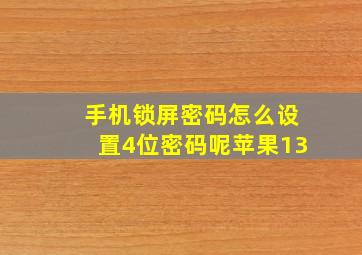 手机锁屏密码怎么设置4位密码呢苹果13